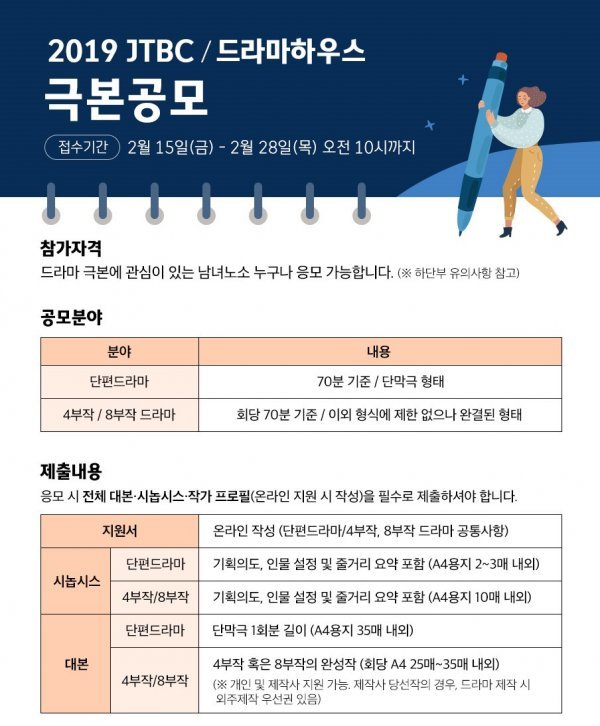 2019 JTBC / 드라마하우스

극본공모

접수기간 2월 15일(금) - 2월 28일(목) 오전 10시까지

참가자격

드라마 극본에 관심이 있는 남녀노소 누구나 응모 가능합니다. (※ 하단부 유의사항 참고)

공모분야

| 분야 | 내용 |
|---|---|
| 단편드라마 | 70분 기준 / 단막극 형태 |
| 4부작 / 8부작 드라마 | 회당 70분 기준 / 이외 형식에 제한 없으나 완결된 형태 |

제출내용

응모 시 전체 대본·시놉시스·작가 프로필(온라인 지원 시 작성)을 필수로 제출하셔야 합니다.

| 지원서 | | 온라인 작성 (단편드라마/4부작, 8부작 드라마 공통사항) |
|---|---|---|
| 시놉시스 | 단편드라마 | 기획의도, 인물 설정 및 줄거리 요약 포함 (A4용지 2~3매 내외) |
| 시놉시스 | 4부작/8부작 | 기획의도, 인물 설정 및 줄거리 요약 포함 (A4용지 10매 내외) |
| 대본 | 단편드라마 | 단막극 1회분 길이 (A4용지 35매 내외) |
| 대본 | 4부작/8부작 | 4부작 혹은 8부작의 완성작 (회당 A4 25매~35매 내외) (※ 개인 및 제작사 지원 가능. 제작사 당선작의 경우, 드라마 제작 시 외주제작 우선권 있음) |